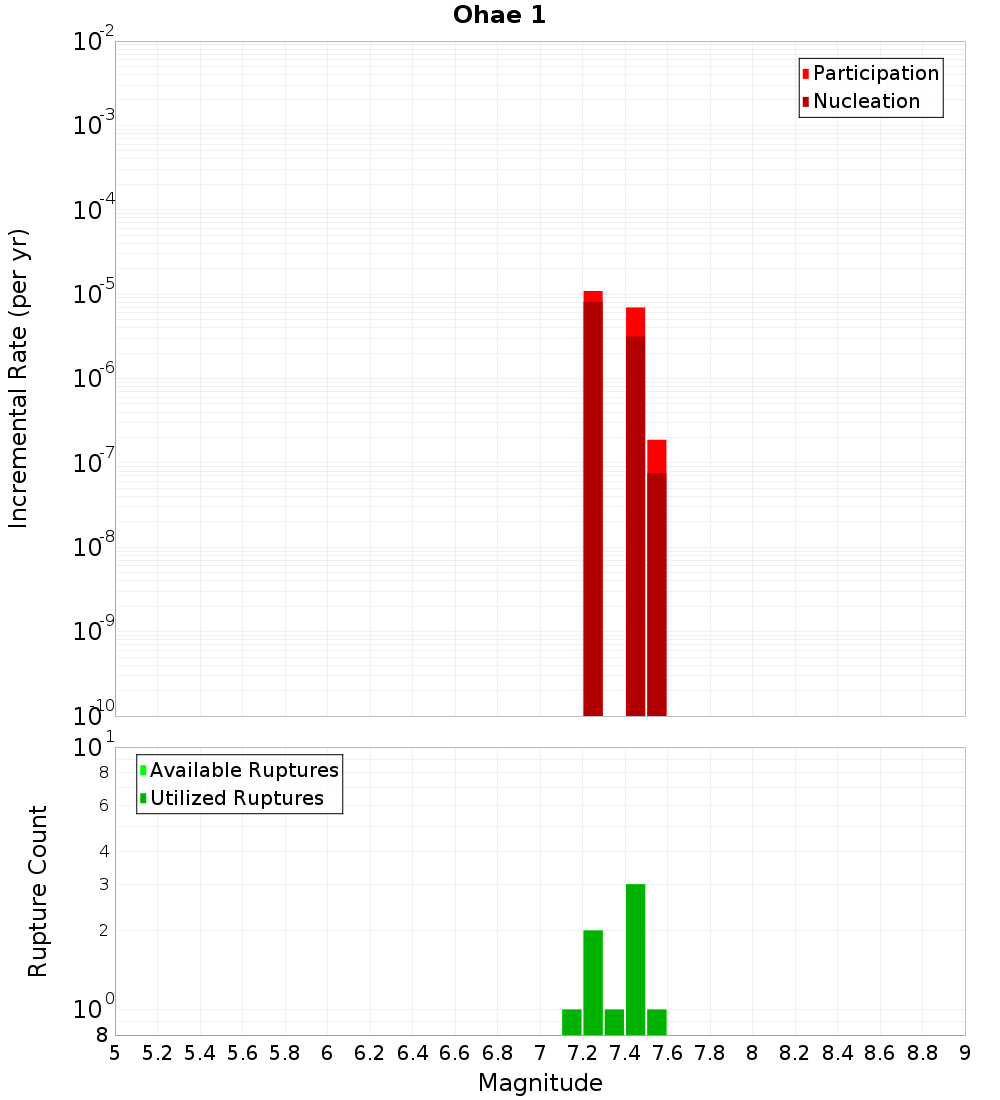 Ohae 1

Participation
Nucleation

Incremental Rate (per yr)

$10^{-2}$
$10^{-3}$
$10^{-4}$
$10^{-5}$
$10^{-6}$
$10^{-7}$
$10^{-8}$
$10^{-9}$
$10^{-10}$

Available Ruptures
Utilized Ruptures

Rupture Count

$10^{1}$
8
6
4
3
2
$10^{0}$
8

5 5.2 5.4 5.6 5.8 6 6.2 6.4 6.6 6.8 7 7.2 7.4 7.6 7.8 8 8.2 8.4 8.6 8.8 9

Magnitude